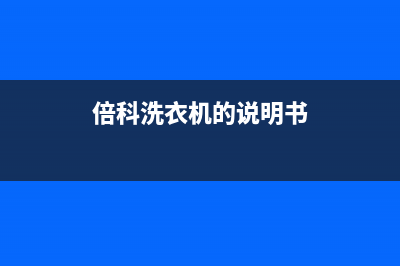 倍科洗衣机的说明书